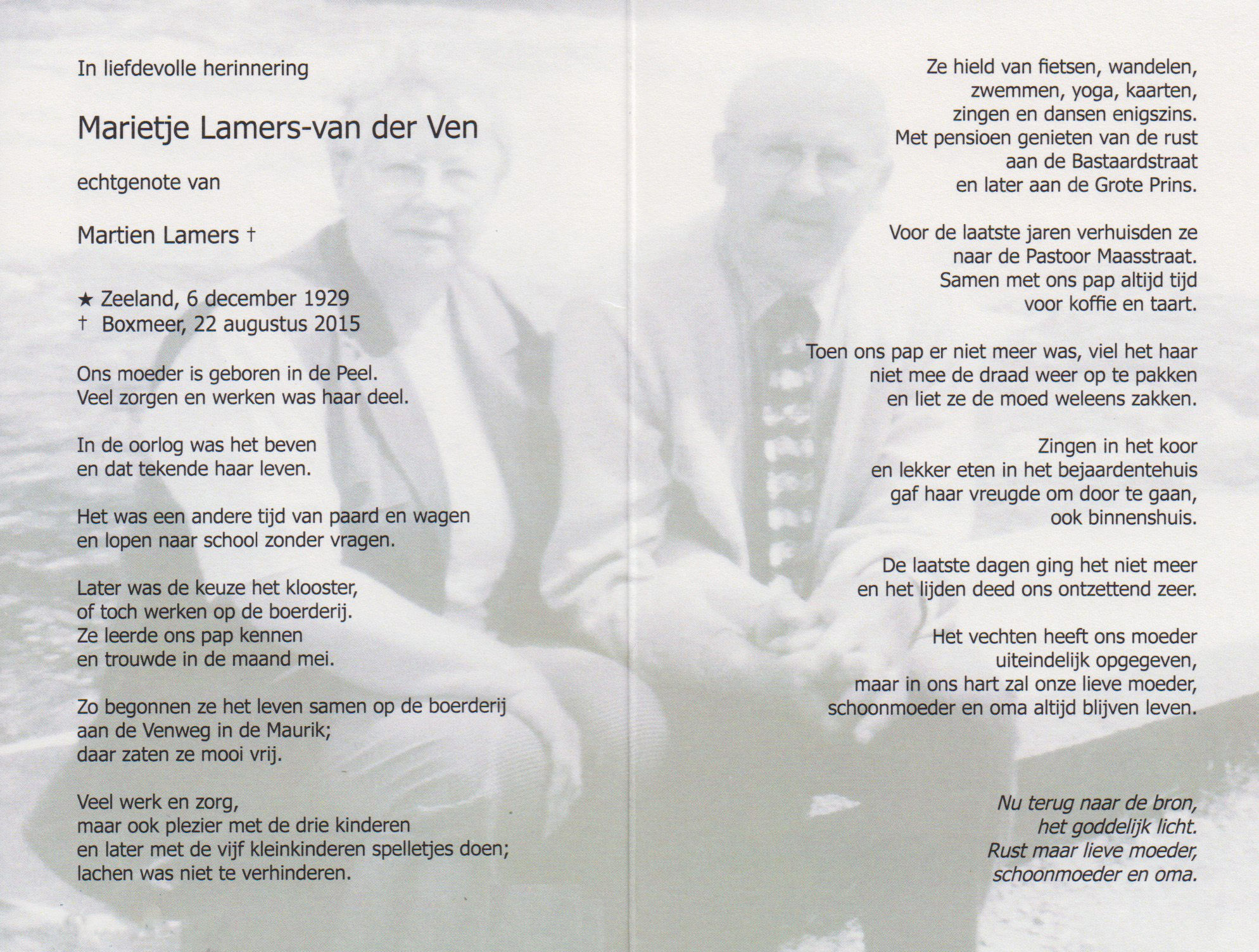 In liefdevolle herinnering

Marietje Lamers-van der Ven

echtgenote van

Martien Lamers †

★ Zeeland, 6 december 1929
† Boxmeer, 22 augustus 2015

Ons moeder is geboren in de Peel.
Veel zorgen en werken was haar deel.

In de oorlog was het beven
en dat tekende haar leven.

Het was een andere tijd van paard en wagen
en lopen naar school zonder vragen.

Later was de keuze het klooster,
of toch werken op de boerderij.
Ze leerde ons pap kennen
en trouwde in de maand mei.

Zo begonnen ze het leven samen op de boerderij
aan de Venweg in de Maurik;
daar zaten ze mooi vrij.

Veel werk en zorg,
maar ook plezier met de drie kinderen
en later met de vijf kleinkinderen spelletjes doen;
lachen was niet te verhinderen.

Ze hield van fietsen, wandelen,
zwemmen, yoga, kaarten,
zingen en dansen enigszins.
Met pensioen genieten van de rust
aan de Bastaardstraat
en later aan de Grote Prins.

Voor de laatste jaren verhuisden ze
naar de Pastoor Maasstraat.
Samen met ons pap altijd tijd
voor koffie en taart.

Toen ons pap er niet meer was, viel het haar
niet mee de draad weer op te pakken
en liet ze de moed weleens zakken.

Zingen in het koor
en lekker eten in het bejaardentehuis
gaf haar vreugde om door te gaan,
ook binnenshuis.

De laatste dagen ging het niet meer
en het lijden deed ons ontzettend zeer.

Het vechten heeft ons moeder
uiteindelijk opgegeven,
maar in ons hart zal onze lieve moeder,
schoonmoeder en oma altijd blijven leven.

Nu terug naar de bron,
het goddelijk licht.
Rust maar lieve moeder,
schoonmoeder en oma.